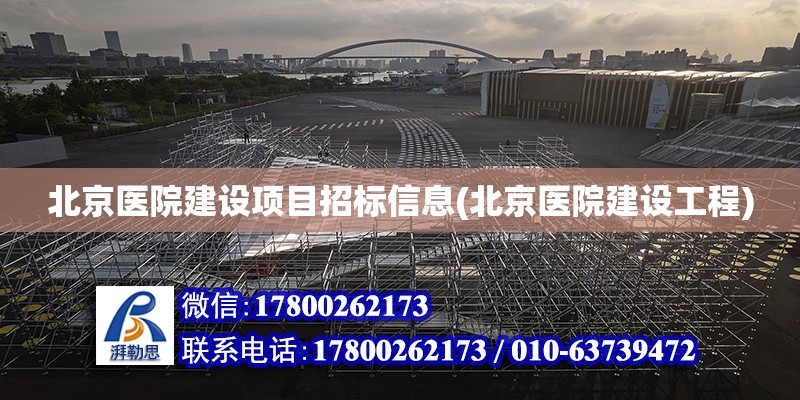 北京医院建设项目招标信息(北京医院建设工程)

湃勒思

微信: 17800262173

联系电话: 17800262173 / 010-63739472